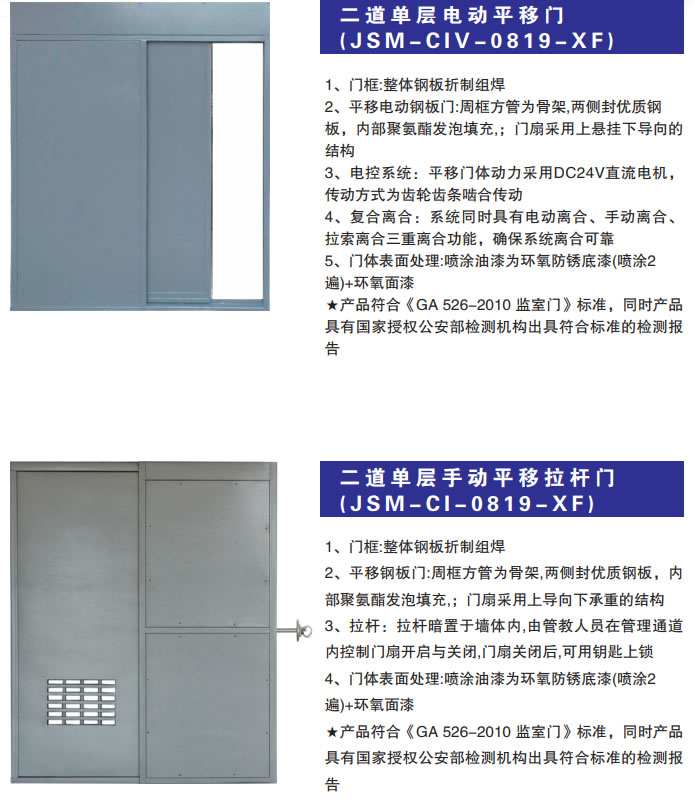 二道单层电动平移门
(JSM-CIV-0819-XF)

1、门框:整体钢板折制组焊
2、平移电动钢板门:周框方管为骨架,两侧封优质钢板，内部聚氨酯发泡填充,；门扇采用上悬挂下导向的结构
3、电控系统：平移门体动力采用DC24V直流电机，传动方式为齿轮齿条啮合传动
4、复合离合：系统同时具有电动离合、手动离合、拉索离合三重离合功能，确保系统离合可靠
5、门体表面处理:喷涂油漆为环氧防锈底漆(喷涂2遍)+环氧面漆
★产品符合《GA 526-2010 监室门》标准，同时产品具有国家授权公安部检测机构出具符合标准的检测报告

二道单层手动平移拉杆门
(JSM-CI-0819-XF)

1、门框:整体钢板折制组焊
2、平移钢板门:周框方管为骨架,两侧封优质钢板，内部聚氨酯发泡填充,；门扇采用上导向下承重的结构
3、拉杆：拉杆暗置于墙体内,由管教人员在管理通道内控制门扇开启与关闭,门扇关闭后,可用钥匙上锁
4、门体表面处理:喷涂油漆为环氧防锈底漆(喷涂2遍)+环氧面漆
★产品符合《GA 526-2010 监室门》标准，同时产品具有国家授权公安部检测机构出具符合标准的检测报告